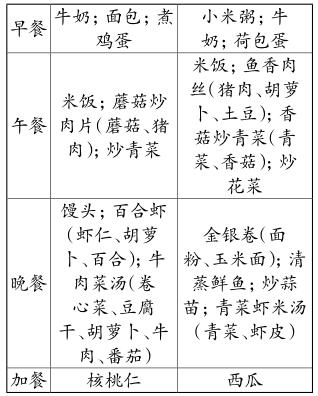 | 早餐 | 牛奶；面包；煮鸡蛋 | 小米粥；牛奶；荷包蛋 |
|---|---|---|
| 午餐 | 米饭；蘑菇炒肉片(蘑菇、猪肉)；炒青菜 | 米饭；鱼香肉丝(猪肉、胡萝卜、土豆)；香菇炒青菜(青菜、香菇)；炒花菜 |
| 晚餐 | 馒头；百合虾(虾仁、胡萝卜、百合)；牛肉菜汤(卷心菜、豆腐干、胡萝卜、牛肉、番茄) | 金银卷(面粉、玉米面)；清蒸鲜鱼；炒蒜苗；青菜虾米汤(青菜、虾皮) |
| 加餐 | 核桃仁 | 西瓜 |